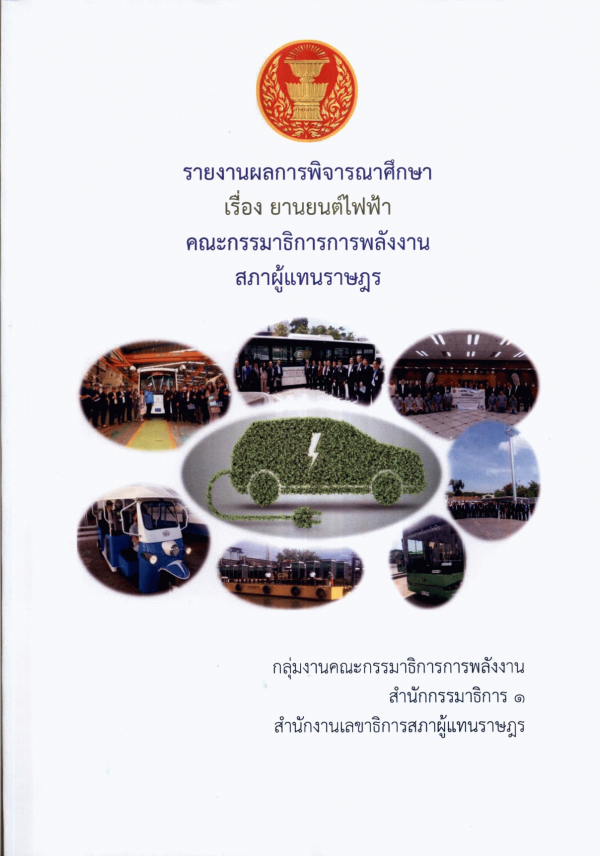 รายงานผลการพิจารณาศึกษา
เรื่อง ยานยนต์ไฟฟ้า
คณะกรรมาธิการการพลังงาน
สภาผู้แทนราษฎร

กลุ่มงานคณะกรรมาธิการการพลังงาน
สำนักกรรมาธิการ ๑
สำนักงานเลขาธิการสภาผู้แทนราษฎร